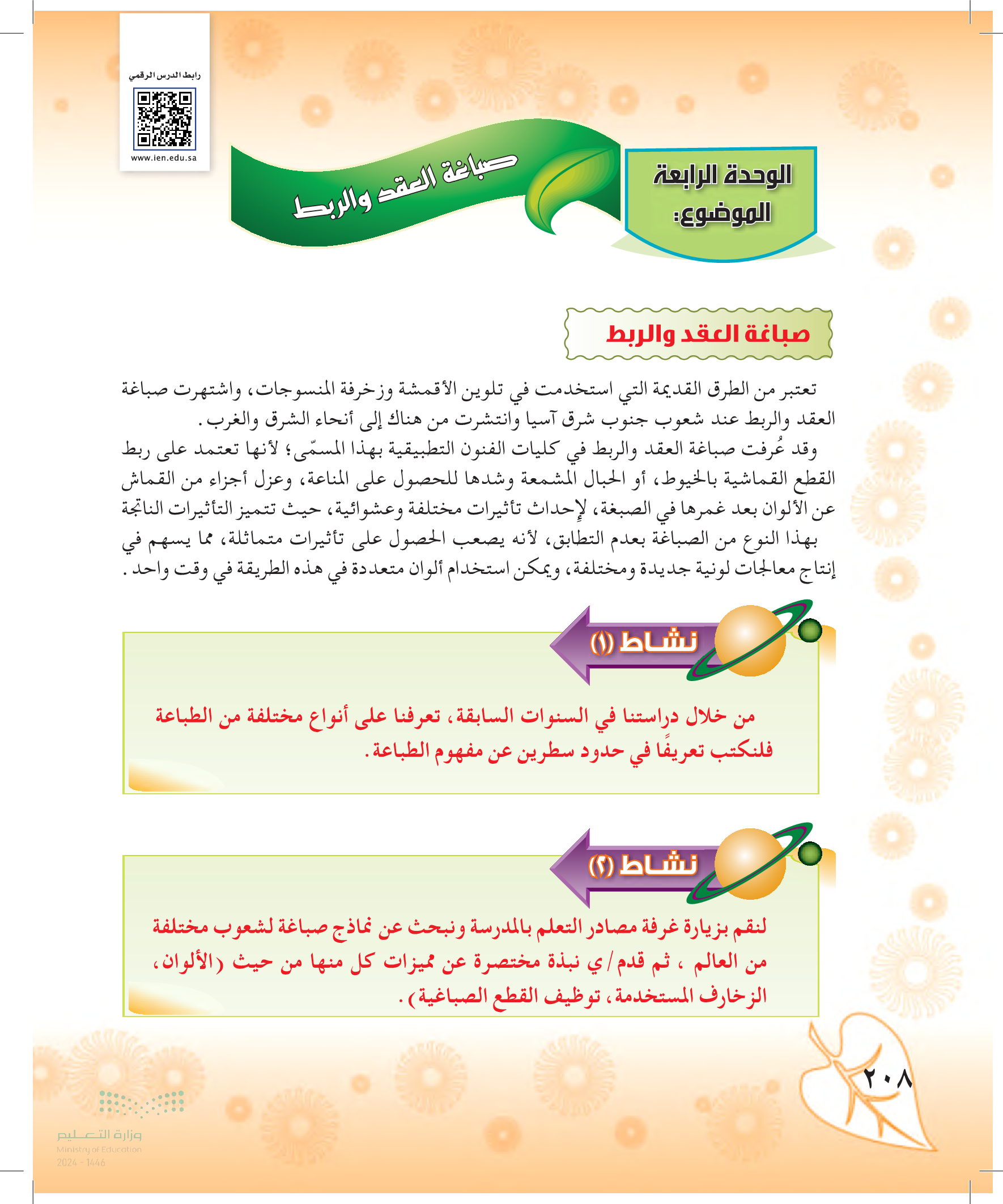 رابط الدرس الرقمي

www.ien.edu.sa

الوحدة الرابعة
الموضوع:

صباغة العقد والربط

صباغة العقد والربط

تعتبر من الطرق القديمة التي استخدمت في تلوين الأقمشة وزخرفة المنسوجات، واشتهرت صباغة العقد والربط عند شعوب جنوب شرق آسيا وانتشرت من هناك إلى أنحاء الشرق والغرب.
وقد عُرفت صباغة العقد والربط في كليات الفنون التطبيقية بهذا المسمّى؛ لأنها تعتمد على ربط القطع القماشية بالخيوط، أو الحبال المشمعة وشدها للحصول على المناعة، وعزل أجزاء من القماش عن الألوان بعد غمرها في الصبغة، لإحداث تأثيرات مختلفة وعشوائية، حيث تتميز التأثيرات الناتجة بهذا النوع من الصباغة بعدم التطابق، لأنه يصعب الحصول على تأثيرات متماثلة، مما يسهم في إنتاج معالجات لونية جديدة ومختلفة، ويمكن استخدام ألوان متعددة في هذه الطريقة في وقت واحد.

نشاط (١)

من خلال دراستنا في السنوات السابقة، تعرفنا على أنواع مختلفة من الطباعة فلنكتب تعريفًا في حدود سطرين عن مفهوم الطباعة.

نشاط (٢)

لنقم بزيارة غرفة مصادر التعلم بالمدرسة ونبحث عن نماذج صباغة لشعوب مختلفة من العالم ، ثم قدم/ي نبذة مختصرة عن مميزات كل منها من حيث (الألوان، الزخارف المستخدمة، توظيف القطع الصباغية).

٢٠٨

وزارة التعليم
Ministry of Education
2024 - 1446